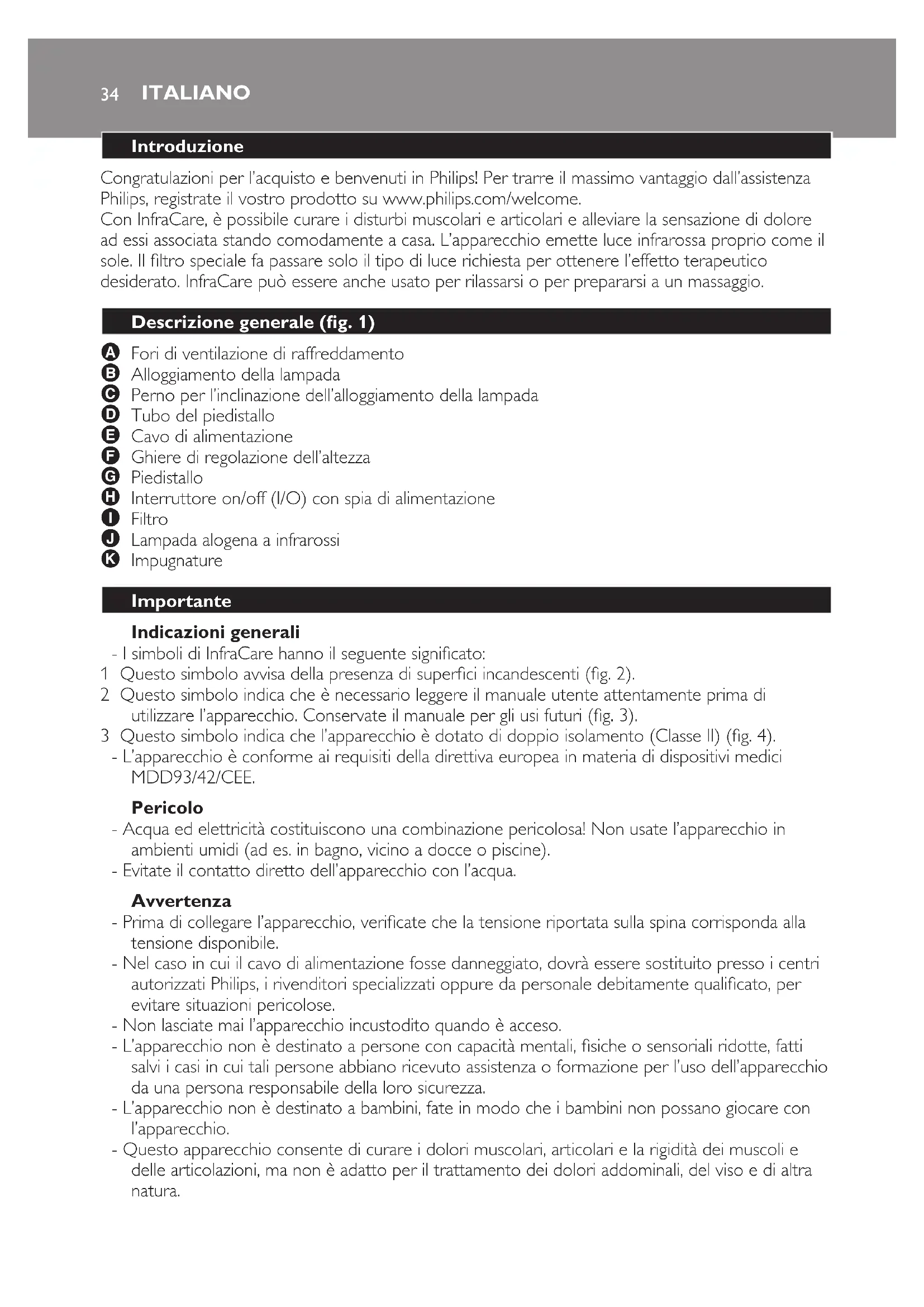 34 ITALIANO

Introduzione

Congratulazioni per l'acquisto e benvenuti in Philips! Per trarre il massimo vantaggio dall'assistenza Philips, registrate il vostro prodotto su www.philips.com/welcome.
Con InfraCare, è possibile curare i disturbi muscolari e articolari e alleviare la sensazione di dolore ad essi associata stando comodamente a casa. L'apparecchio emette luce infrarossa proprio come il sole. Il filtro speciale fa passare solo il tipo di luce richiesta per ottenere l'effetto terapeutico desiderato. InfraCare può essere anche usato per rilassarsi o per prepararsi a un massaggio.

Descrizione generale (fig. 1)

A Fori di ventilazione di raffreddamento
B Alloggiamento della lampada
C Perno per l'inclinazione dell'alloggiamento della lampada
D Tubo del piedistallo
E Cavo di alimentazione
F Ghiere di regolazione dell'altezza
G Piedistallo
H Interruttore on/off (I/O) con spia di alimentazione
I Filtro
J Lampada alogena a infrarossi
K Impugnature

Importante

Indicazioni generali
- I simboli di InfraCare hanno il seguente significato:
1 Questo simbolo avvisa della presenza di superfici incandescenti (fig. 2).
2 Questo simbolo indica che è necessario leggere il manuale utente attentamente prima di utilizzare l'apparecchio. Conservate il manuale per gli usi futuri (fig. 3).
3 Questo simbolo indica che l'apparecchio è dotato di doppio isolamento (Classe II) (fig. 4).
- L'apparecchio è conforme ai requisiti della direttiva europea in materia di dispositivi medici MDD93/42/CEE.

Pericolo
- Acqua ed elettricità costituiscono una combinazione pericolosa! Non usate l'apparecchio in ambienti umidi (ad es. in bagno, vicino a docce o piscine).
- Evitate il contatto diretto dell'apparecchio con l'acqua.

Avvertenza
- Prima di collegare l'apparecchio, verificate che la tensione riportata sulla spina corrisponda alla tensione disponibile.
- Nel caso in cui il cavo di alimentazione fosse danneggiato, dovrà essere sostituito presso i centri autorizzati Philips, i rivenditori specializzati oppure da personale debitamente qualificato, per evitare situazioni pericolose.
- Non lasciate mai l'apparecchio incustodito quando è acceso.
- L'apparecchio non è destinato a persone con capacità mentali, fisiche o sensoriali ridotte, fatti salvi i casi in cui tali persone abbiano ricevuto assistenza o formazione per l'uso dell'apparecchio da una persona responsabile della loro sicurezza.
- L'apparecchio non è destinato a bambini, fate in modo che i bambini non possano giocare con l'apparecchio.
- Questo apparecchio consente di curare i dolori muscolari, articolari e la rigidità dei muscoli e delle articolazioni, ma non è adatto per il trattamento dei dolori addominali, del viso e di altra natura.